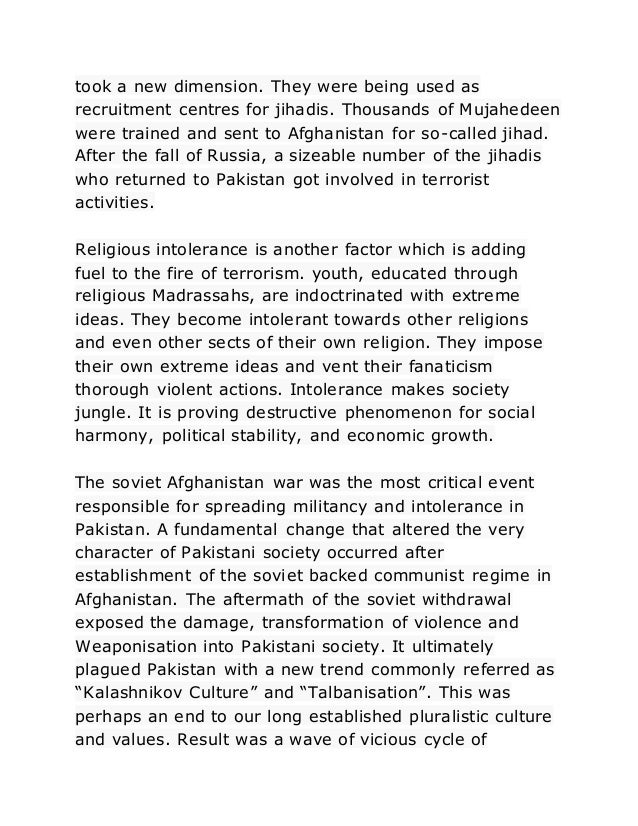 took a new dimension. They were being used as recruitment centres for jihadis. Thousands of Mujahedeen were trained and sent to Afghanistan for so-called jihad. After the fall of Russia, a sizeable number of the jihadis who returned to Pakistan got involved in terrorist activities.

Religious intolerance is another factor which is adding fuel to the fire of terrorism. youth, educated through religious Madrassahs, are indoctrinated with extreme ideas. They become intolerant towards other religions and even other sects of their own religion. They impose their own extreme ideas and vent their fanaticism thorough violent actions. Intolerance makes society jungle. It is proving destructive phenomenon for social harmony, political stability, and economic growth.

The soviet Afghanistan war was the most critical event responsible for spreading militancy and intolerance in Pakistan. A fundamental change that altered the very character of Pakistani society occurred after establishment of the soviet backed communist regime in Afghanistan. The aftermath of the soviet withdrawal exposed the damage, transformation of violence and Weaponisation into Pakistani society. It ultimately plagued Pakistan with a new trend commonly referred as “Kalashnikov Culture” and “Talbanisation”. This was perhaps an end to our long established pluralistic culture and values. Result was a wave of vicious cycle of